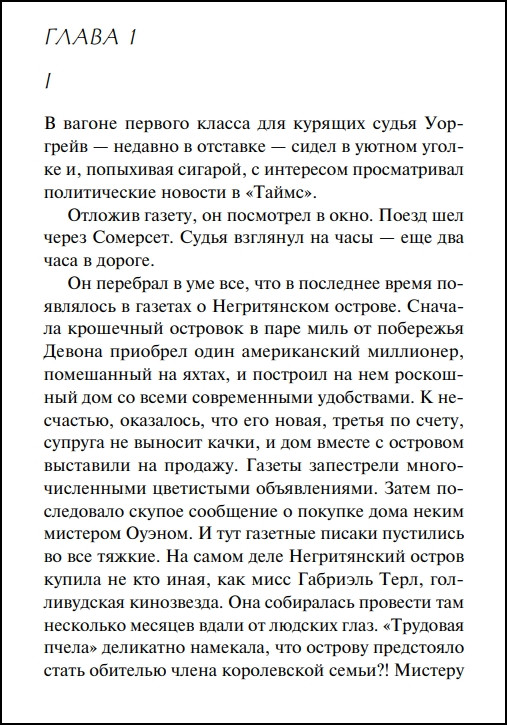 ГЛАВА 1

I

В вагоне первого класса для курящих судья Уоргрейв — недавно в отставке — сидел в уютном уголке и, попыхивая сигарой, с интересом просматривал политические новости в «Таймс».

Отложив газету, он посмотрел в окно. Поезд шел через Сомерсет. Судья взглянул на часы — еще два часа в дороге.

Он перебрал в уме все, что в последнее время появлялось в газетах о Негритянском острове. Сначала крошечный островок в паре миль от побережья Девона приобрел один американский миллионер, помешанный на яхтах, и построил на нем роскошный дом со всеми современными удобствами. К несчастью, оказалось, что его новая, третья по счету, супруга не выносит качки, и дом вместе с островом выставили на продажу. Газеты запестрели многочисленными цветистыми объявлениями. Затем последовало скупое сообщение о покупке дома неким мистером Оуэном. И тут газетные писаки пустились во все тяжкие. На самом деле Негритянский остров купила не кто иная, как мисс Габриэль Терл, голливудская кинозвезда. Она собиралась провести там несколько месяцев вдали от людских глаз. «Трудовая пчела» деликатно намекала, что острову предстояло стать обителью члена королевской семьи?! Мистеру